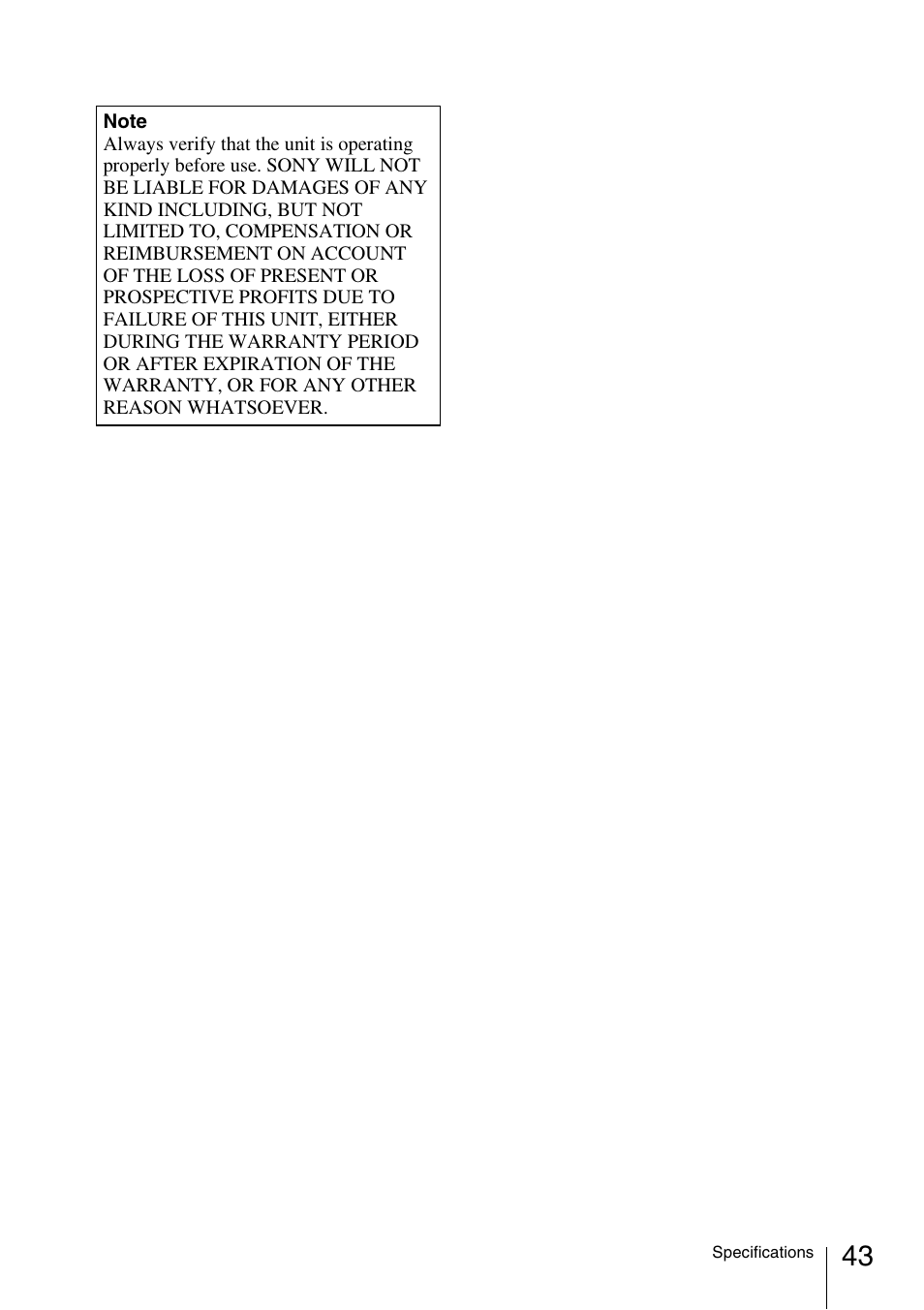 Note
Always verify that the unit is operating properly before use. SONY WILL NOT BE LIABLE FOR DAMAGES OF ANY KIND INCLUDING, BUT NOT LIMITED TO, COMPENSATION OR REIMBURSEMENT ON ACCOUNT OF THE LOSS OF PRESENT OR PROSPECTIVE PROFITS DUE TO FAILURE OF THIS UNIT, EITHER DURING THE WARRANTY PERIOD OR AFTER EXPIRATION OF THE WARRANTY, OR FOR ANY OTHER REASON WHATSOEVER.

Specifications 43